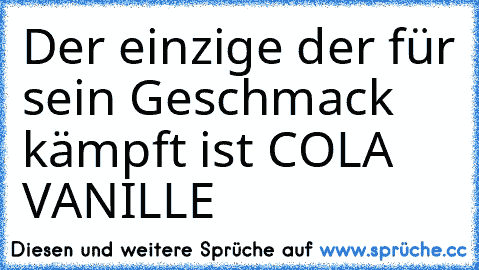 Der einzige der für sein Geschmack kämpft ist COLA VANILLE

Diesen und weitere Sprüche auf www.sprüche.cc